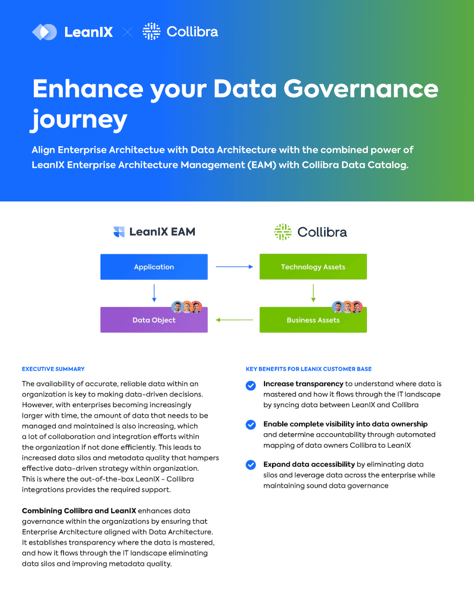 LeanIX × Collibra

Enhance your Data Governance journey

Align Enterprise Architectue with Data Architecture with the combined power of LeanIX Enterprise Architecture Management (EAM) with Collibra Data Catalog.

LeanIX EAM

Collibra

Application

Technology Assets

Data Object

Business Assets

EXECUTIVE SUMMARY

The availability of accurate, reliable data within an organization is key to making data-driven decisions. However, with enterprises becoming increasingly larger with time, the amount of data that needs to be managed and maintained is also increasing, which a lot of collaboration and integration efforts within the organization if not done efficiently. This leads to increased data silos and metadata quality that hampers effective data-driven strategy within organization. This is where the out-of-the-box LeanIX - Collibra integrations provides the required support.

Combining Collibra and LeanIX enhances data governance within the organizations by ensuring that Enterprise Architecture aligned with Data Architecture. It establishes transparency where the data is mastered, and how it flows through the IT landscape eliminating data silos and improving metadata quality.

KEY BENEFITS FOR LEANIX CUSTOMER BASE

Increase transparency to understand where data is mastered and how it flows through the IT landscape by syncing data between LeanIX and Collibra

Enable complete visibility into data ownership and determine accountability through automated mapping of data owners Collibra to LeanIX

Expand data accessibility by eliminating data silos and leverage data across the enterprise while maintaining sound data governance